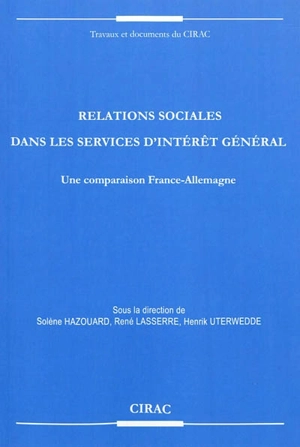 Travaux et documents du CIRAC

RELATIONS SOCIALES
DANS LES SERVICES D'INTÉRÊT GÉNÉRAL

Une comparaison France-Allemagne

Sous la direction de
Solène HAZOUARD, René LASSERRE, Henrik UTERWEDDE

CIRAC